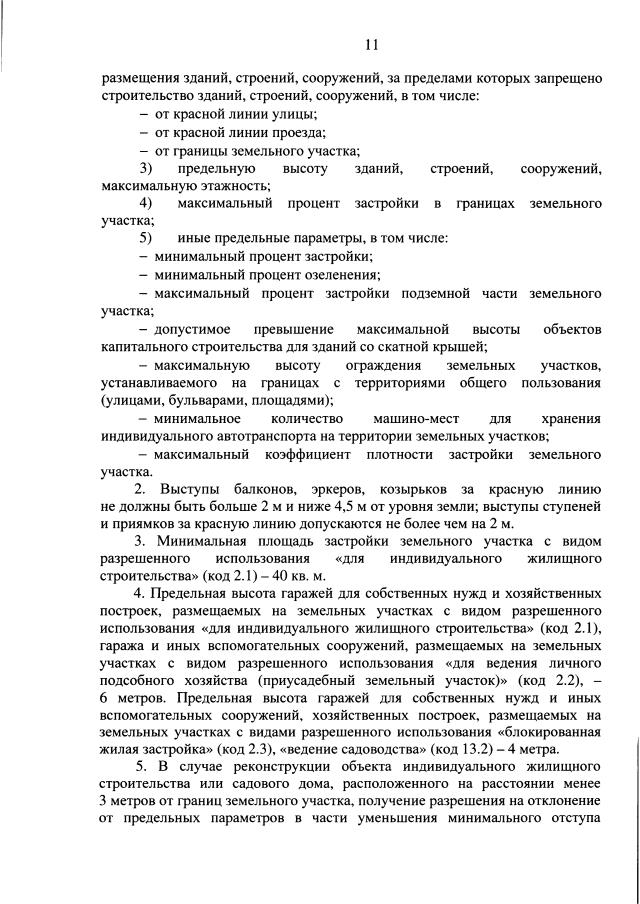 11

размещения зданий, строений, сооружений, за пределами которых запрещено строительство зданий, строений, сооружений, в том числе:
– от красной линии улицы;
– от красной линии проезда;
– от границы земельного участка;
3) предельную высоту зданий, строений, сооружений, максимальную этажность;
4) максимальный процент застройки в границах земельного участка;
5) иные предельные параметры, в том числе:
– минимальный процент застройки;
– минимальный процент озеленения;
– максимальный процент застройки подземной части земельного участка;
– допустимое превышение максимальной высоты объектов капитального строительства для зданий со скатной крышей;
– максимальную высоту ограждения земельных участков, устанавливаемого на границах с территориями общего пользования (улицами, бульварами, площадями);
– минимальное количество машино-мест для хранения индивидуального автотранспорта на территории земельных участков;
– максимальный коэффициент плотности застройки земельного участка.

2. Выступы балконов, эркеров, козырьков за красную линию не должны быть больше 2 м и ниже 4,5 м от уровня земли; выступы ступеней и приямков за красную линию допускаются не более чем на 2 м.

3. Минимальная площадь застройки земельного участка с видом разрешенного использования «для индивидуального жилищного строительства» (код 2.1) – 40 кв. м.

4. Предельная высота гаражей для собственных нужд и хозяйственных построек, размещаемых на земельных участках с видом разрешенного использования «для индивидуального жилищного строительства» (код 2.1), гаража и иных вспомогательных сооружений, размещаемых на земельных участках с видом разрешенного использования «для ведения личного подсобного хозяйства (приусадебный земельный участок)» (код 2.2), – 6 метров. Предельная высота гаражей для собственных нужд и иных вспомогательных сооружений, хозяйственных построек, размещаемых на земельных участках с видами разрешенного использования «блокированная жилая застройка» (код 2.3), «ведение садоводства» (код 13.2) – 4 метра.

5. В случае реконструкции объекта индивидуального жилищного строительства или садового дома, расположенного на расстоянии менее 3 метров от границ земельного участка, получение разрешения на отклонение от предельных параметров в части уменьшения минимального отступа